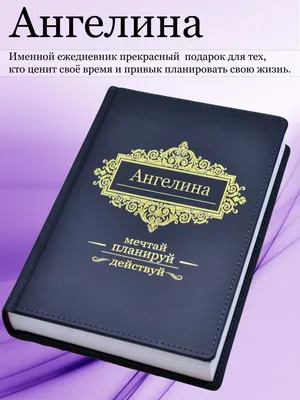 Ангелина

Именной ежедневник прекрасный подарок для тех, кто ценит своё время и привык планировать свою жизнь.

Ангелина

мечтай
планируй
действуй